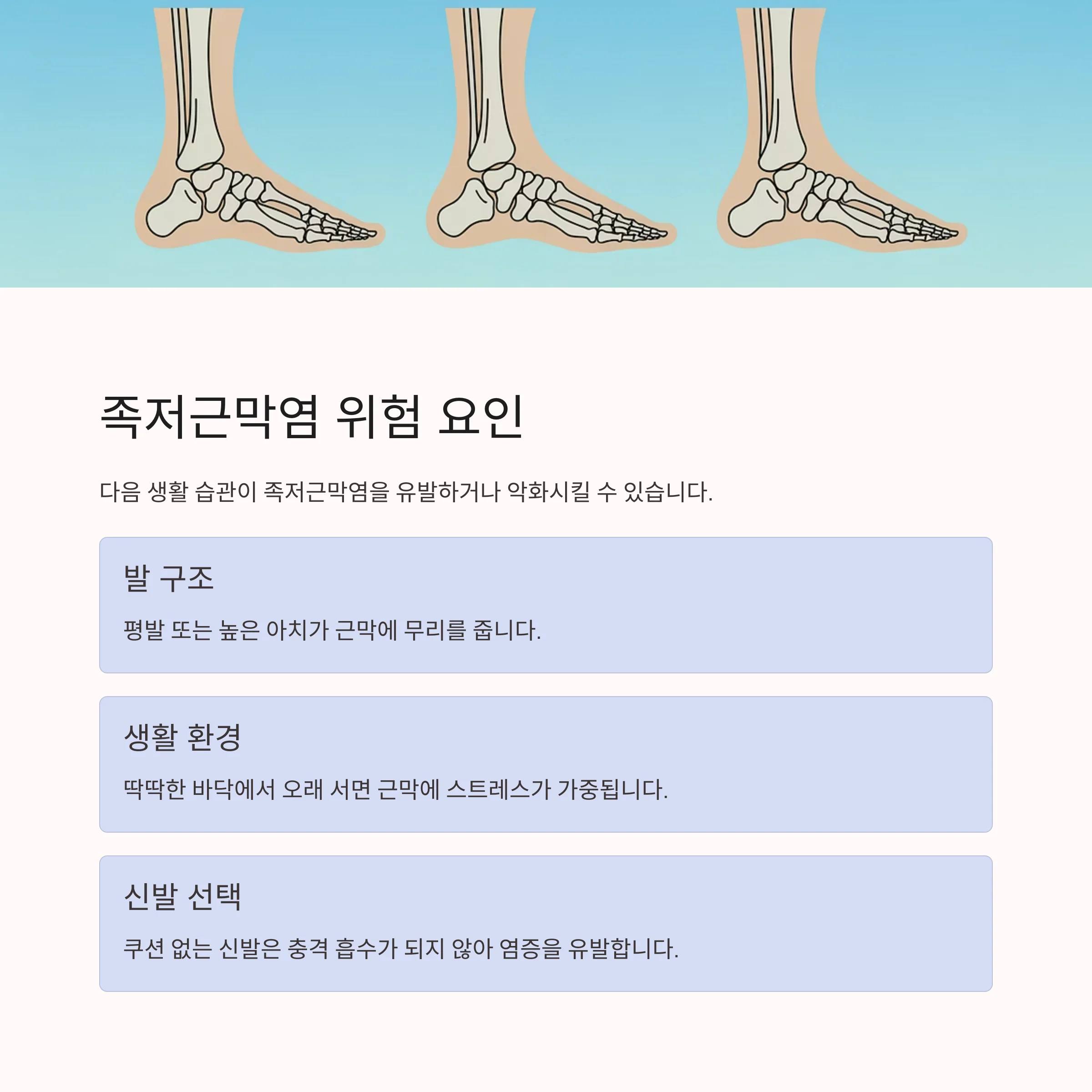 족저근막염 위험 요인

다음 생활 습관이 족저근막염을 유발하거나 악화시킬 수 있습니다.

발 구조

평발 또는 높은 아치가 근막에 무리를 줍니다.

생활 환경

딱딱한 바닥에서 오래 서면 근막에 스트레스가 가중됩니다.

신발 선택

쿠션 없는 신발은 충격 흡수가 되지 않아 염증을 유발합니다.